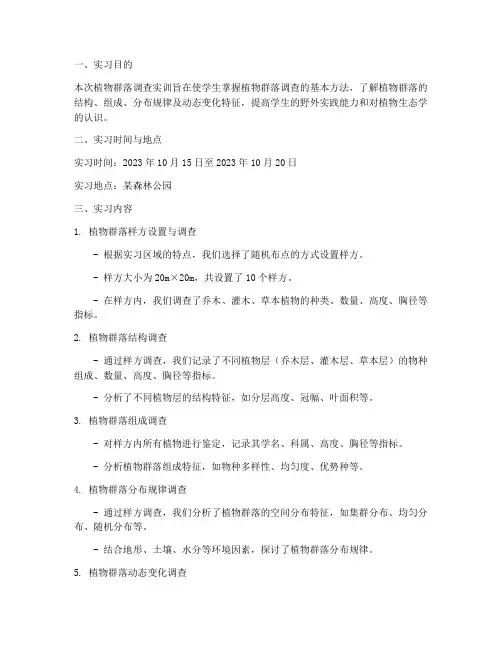 一、实习目的

本次植物群落调查实训旨在使学生掌握植物群落调查的基本方法，了解植物群落的结构、组成、分布规律及动态变化特征，提高学生的野外实践能力和对植物生态学的认识。

二、实习时间与地点

实习时间：2023 年 10 月 15 日至 2023 年 10 月 20 日

实习地点：某森林公园

三、实习内容

1. 植物群落样方设置与调查

- 根据实习区域的特点，我们选择了随机布点的方式设置样方。

- 样方大小为 20m×20m，共设置了 10 个样方。

- 在样方内，我们调查了乔木、灌木、草本植物的种类、数量、高度、胸径等指标。

2. 植物群落结构调查

- 通过样方调查，我们记录了不同植物层（乔木层、灌木层、草本层）的物种组成、数量、高度、胸径等指标。

- 分析了不同植物层的结构特征，如分层高度、冠幅、叶面积等。

3. 植物群落组成调查

- 对样方内所有植物进行鉴定，记录其学名、科属、高度、胸径等指标。

- 分析植物群落组成特征，如物种多样性、均匀度、优势种等。

4. 植物群落分布规律调查

- 通过样方调查，我们分析了植物群落的空间分布特征，如集群分布、均匀分布、随机分布等。

- 结合地形、土壤、水分等环境因素，探讨了植物群落分布规律。

5. 植物群落动态变化调查